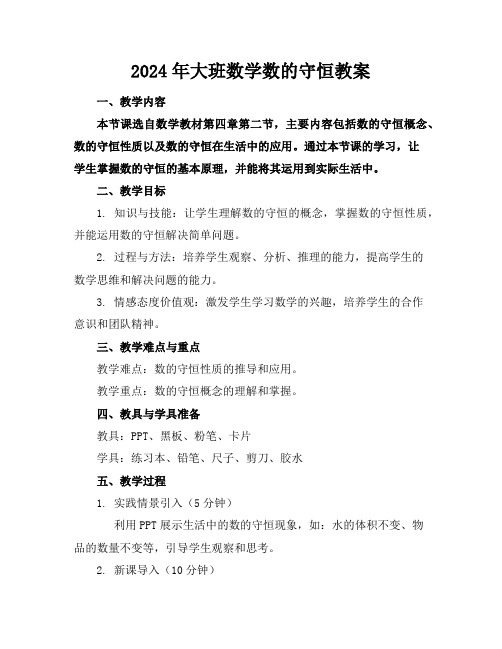 2024年大班数学数的守恒教案

一、教学内容

本节课选自数学教材第四章第二节，主要内容包括数的守恒概念、数的守恒性质以及数的守恒在生活中的应用。通过本节课的学习，让学生掌握数的守恒的基本原理，并能将其运用到实际生活中。

二、教学目标

1. 知识与技能：让学生理解数的守恒的概念，掌握数的守恒性质，并能运用数的守恒解决简单问题。

2. 过程与方法：培养学生观察、分析、推理的能力，提高学生的数学思维和解决问题的能力。

3. 情感态度价值观：激发学生学习数学的兴趣，培养学生的合作意识和团队精神。

三、教学难点与重点

教学难点：数的守恒性质的推导和应用。

教学重点：数的守恒概念的理解和掌握。

四、教具与学具准备

教具：PPT、黑板、粉笔、卡片

学具：练习本、铅笔、尺子、剪刀、胶水

五、教学过程

1. 实践情景引入（5分钟）

利用PPT展示生活中的数的守恒现象，如：水的体积不变、物品的数量不变等，引导学生观察和思考。

2. 新课导入（10分钟）